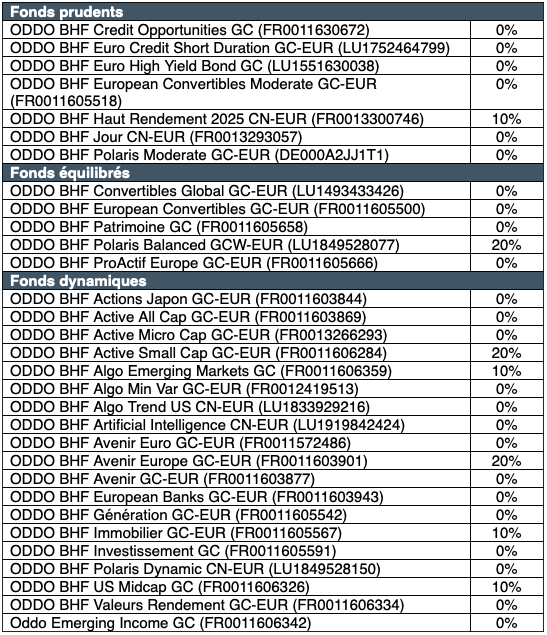 | Fonds prudents | |
|---|---|
| ODDO BHF Credit Opportunities GC (FR0011630672) | 0% |
| ODDO BHF Euro Credit Short Duration GC-EUR (LU1752464799) | 0% |
| ODDO BHF Euro High Yield Bond GC (LU1551630038) | 0% |
| ODDO BHF European Convertibles Moderate GC-EUR (FR0011605518) | 0% |
| ODDO BHF Haut Rendement 2025 CN-EUR (FR0013300746) | 10% |
| ODDO BHF Jour CN-EUR (FR0013293057) | 0% |
| ODDO BHF Polaris Moderate GC-EUR (DE000A2JJ1T1) | 0% |
| **Fonds équilibrés** | |
| ODDO BHF Convertibles Global GC-EUR (LU1493433426) | 0% |
| ODDO BHF European Convertibles GC-EUR (FR0011605500) | 0% |
| ODDO BHF Patrimoine GC (FR0011605658) | 0% |
| ODDO BHF Polaris Balanced GCW-EUR (LU1849528077) | 20% |
| ODDO BHF ProActif Europe GC-EUR (FR0011605666) | 0% |
| **Fonds dynamiques** | |
| ODDO BHF Actions Japon GC-EUR (FR0011603844) | 0% |
| ODDO BHF Active All Cap GC-EUR (FR0011603869) | 0% |
| ODDO BHF Active Micro Cap GC-EUR (FR0013266293) | 0% |
| ODDO BHF Active Small Cap GC-EUR (FR0011606284) | 20% |
| ODDO BHF Algo Emerging Markets GC (FR0011606359) | 10% |
| ODDO BHF Algo Min Var GC-EUR (FR0012419513) | 0% |
| ODDO BHF Algo Trend US CN-EUR (LU1833929216) | 0% |
| ODDO BHF Artificial Intelligence CN-EUR (LU1919842424) | 0% |
| ODDO BHF Avenir Euro GC-EUR (FR0011572486) | 0% |
| ODDO BHF Avenir Europe GC-EUR (FR0011603901) | 20% |
| ODDO BHF Avenir GC-EUR (FR0011603877) | 0% |
| ODDO BHF European Banks GC-EUR (FR0011603943) | 0% |
| ODDO BHF Génération GC-EUR (FR0011605542) | 0% |
| ODDO BHF Immobilier GC-EUR (FR0011605567) | 10% |
| ODDO BHF Investissement GC (FR0011605591) | 0% |
| ODDO BHF Polaris Dynamic CN-EUR (LU1849528150) | 0% |
| ODDO BHF US Midcap GC (FR0011606326) | 10% |
| ODDO BHF Valeurs Rendement GC-EUR (FR0011606334) | 0% |
| Oddo Emerging Income GC (FR0011606342) | 0% |